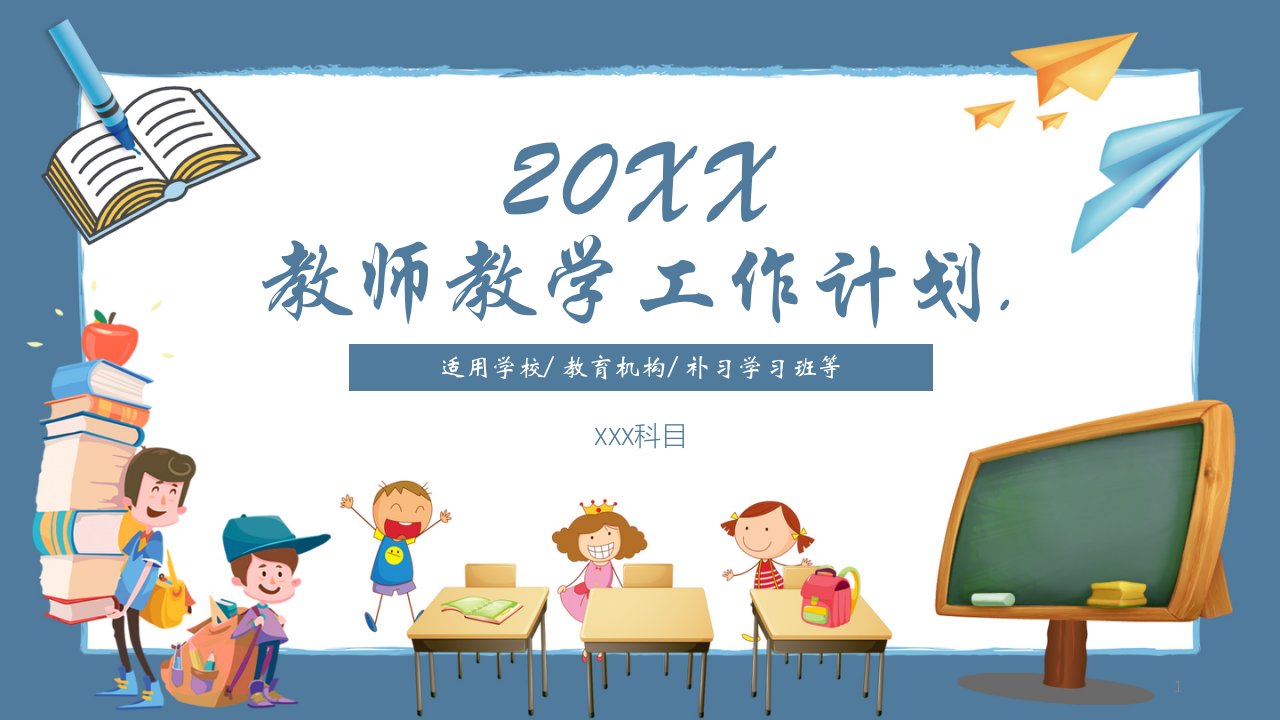 20XX
教师教学工作计划.

适用学校/ 教育机构/ 补习学习班等

XXX科目

1